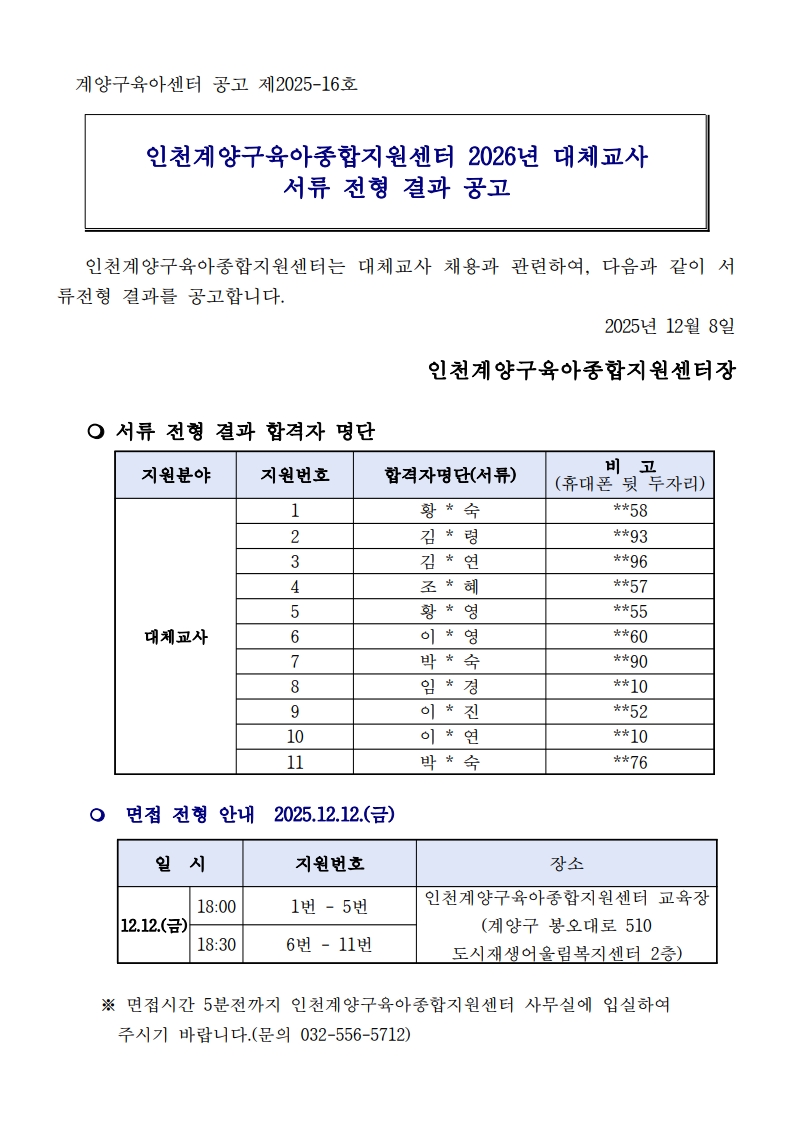 계양구육아센터 공고 제2025-16호

인천계양구육아종합지원센터 2026년 대체교사
서류 전형 결과 공고

인천계양구육아종합지원센터는 대체교사 채용과 관련하여, 다음과 같이 서류전형 결과를 공고합니다.

2025년 12월 8일

인천계양구육아종합지원센터장

❍ 서류 전형 결과 합격자 명단

| 지원분야 | 지원번호 | 합격자명단(서류) | 비 고 (휴대폰 뒷 두자리) |
|---|---|---|---|
| 대체교사 | 1 | 황 * 숙 | **58 |
| | 2 | 김 * 령 | **93 |
| | 3 | 김 * 연 | **96 |
| | 4 | 조 * 혜 | **57 |
| | 5 | 황 * 영 | **55 |
| | 6 | 이 * 영 | **60 |
| | 7 | 박 * 숙 | **90 |
| | 8 | 임 * 경 | **10 |
| | 9 | 이 * 진 | **52 |
| | 10 | 이 * 연 | **10 |
| | 11 | 박 * 숙 | **76 |

❍ 면접 전형 안내 2025.12.12.(금)

| 일 시 | | 지원번호 | 장소 |
|---|---|---|---|
| 12.12.(금) | 18:00 | 1번 - 5번 | 인천계양구육아종합지원센터 교육장 (계양구 봉오대로 510 도시재생어울림복지센터 2층) |
| | 18:30 | 6번 - 11번 | |

※ 면접시간 5분전까지 인천계양구육아종합지원센터 사무실에 입실하여 주시기 바랍니다.(문의 032-556-5712)